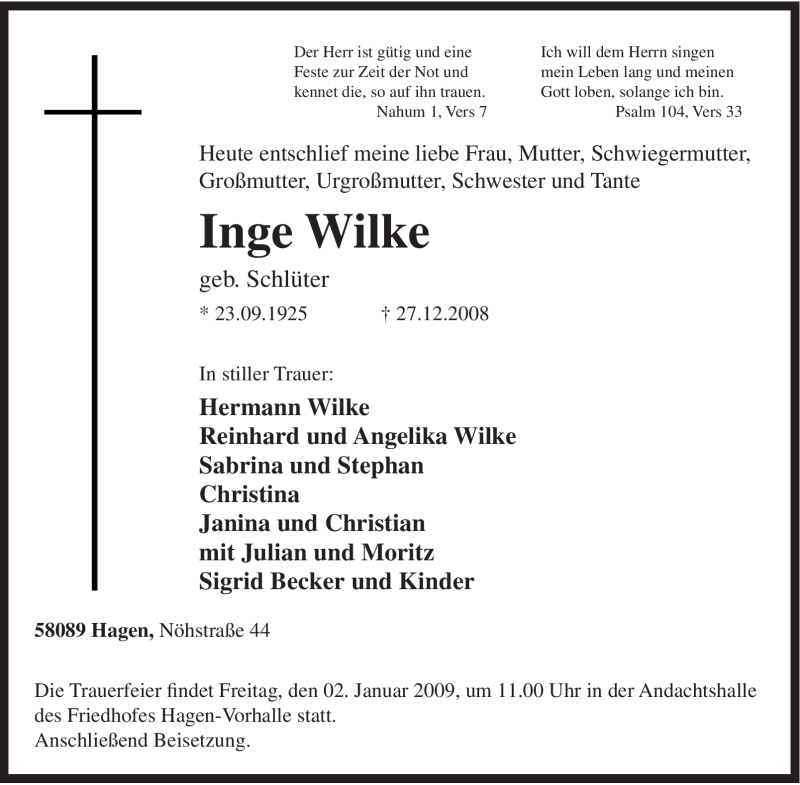 Der Herr ist gütig und eine
Feste zur Zeit der Not und
kennet die, so auf ihn trauen.
Nahum 1, Vers 7

Ich will dem Herrn singen
mein Leben lang und meinen
Gott loben, solange ich bin.
Psalm 104, Vers 33

Heute entschlief meine liebe Frau, Mutter, Schwiegermutter, Großmutter, Urgroßmutter, Schwester und Tante

Inge Wilke

geb. Schlüter

* 23.09.1925 † 27.12.2008

In stiller Trauer:

Hermann Wilke
Reinhard und Angelika Wilke
Sabrina und Stephan
Christina
Janina und Christian
mit Julian und Moritz
Sigrid Becker und Kinder

58089 Hagen, Nöhstraße 44

Die Trauerfeier findet Freitag, den 02. Januar 2009, um 11.00 Uhr in der Andachtshalle des Friedhofes Hagen-Vorhalle statt.
Anschließend Beisetzung.